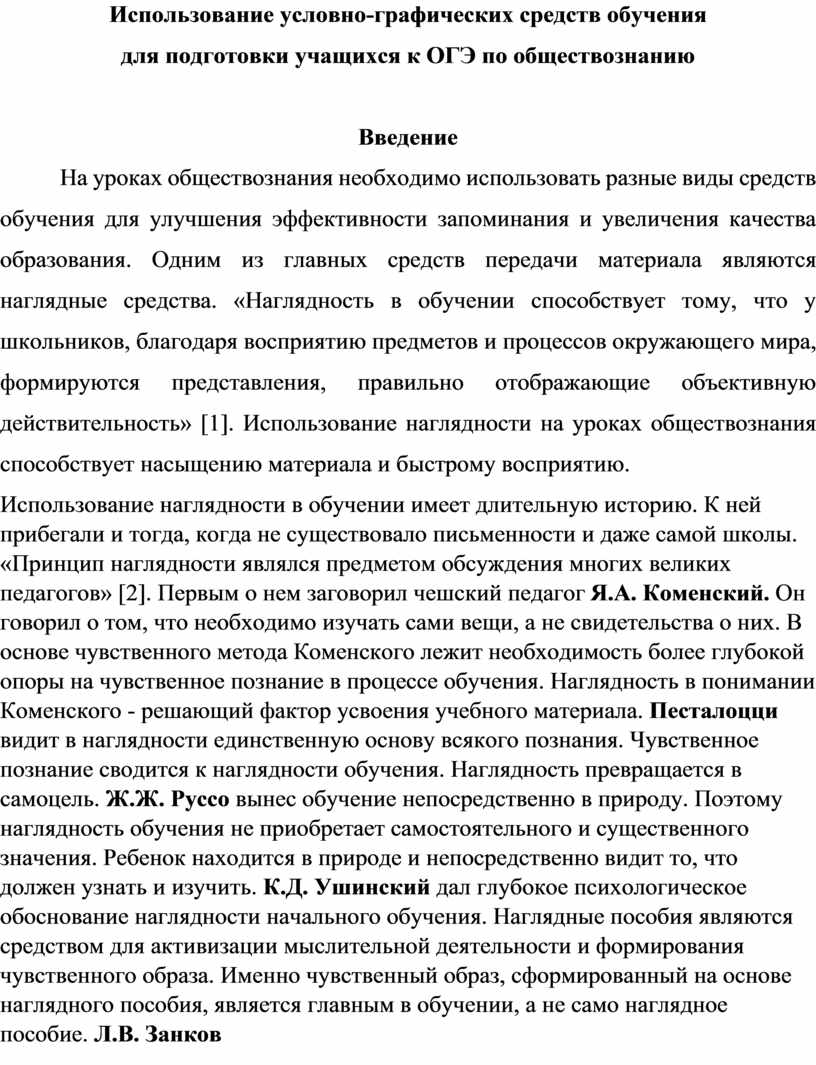 Использование условно-графических средств обучения для подготовки учащихся к ОГЭ по обществознанию

Введение

На уроках обществознания необходимо использовать разные виды средств обучения для улучшения эффективности запоминания и увеличения качества образования. Одним из главных средств передачи материала являются наглядные средства. «Наглядность в обучении способствует тому, что у школьников, благодаря восприятию предметов и процессов окружающего мира, формируются представления, правильно отображающие объективную действительность» [1]. Использование наглядности на уроках обществознания способствует насыщению материала и быстрому восприятию.

Использование наглядности в обучении имеет длительную историю. К ней прибегали и тогда, когда не существовало письменности и даже самой школы. «Принцип наглядности являлся предметом обсуждения многих великих педагогов» [2]. Первым о нем заговорил чешский педагог Я.А. Коменский. Он говорил о том, что необходимо изучать сами вещи, а не свидетельства о них. В основе чувственного метода Коменского лежит необходимость более глубокой опоры на чувственное познание в процессе обучения. Наглядность в понимании Коменского - решающий фактор усвоения учебного материала. Песталоцци видит в наглядности единственную основу всякого познания. Чувственное познание сводится к наглядности обучения. Наглядность превращается в самоцель. Ж.Ж. Руссо вынес обучение непосредственно в природу. Поэтому наглядность обучения не приобретает самостоятельного и существенного значения. Ребенок находится в природе и непосредственно видит то, что должен узнать и изучить. К.Д. Ушинский дал глубокое психологическое обоснование наглядности начального обучения. Наглядные пособия являются средством для активизации мыслительной деятельности и формирования чувственного образа. Именно чувственный образ, сформированный на основе наглядного пособия, является главным в обучении, а не само наглядное пособие. Л.В. Занков